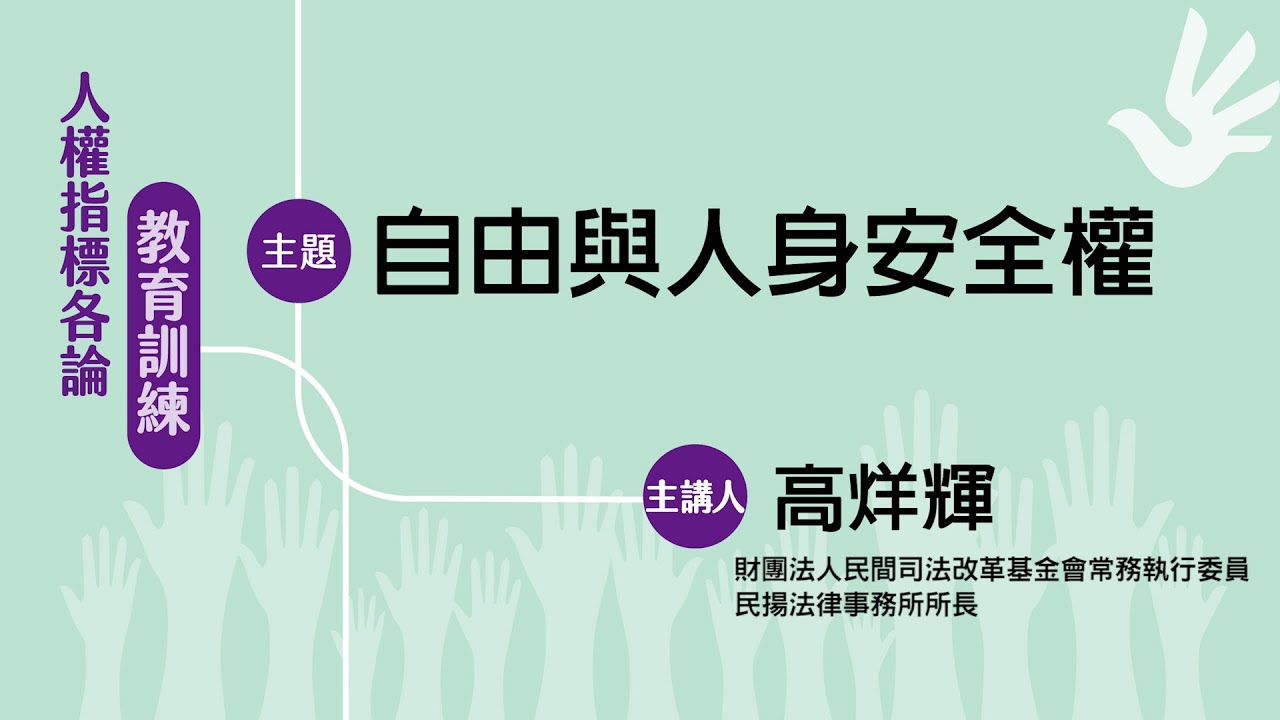 人權指標各論

教育訓練

主題 自由與人身安全權

主講人 高烊輝

財團法人民間司法改革基金會常務執行委員
民揚法律事務所所長